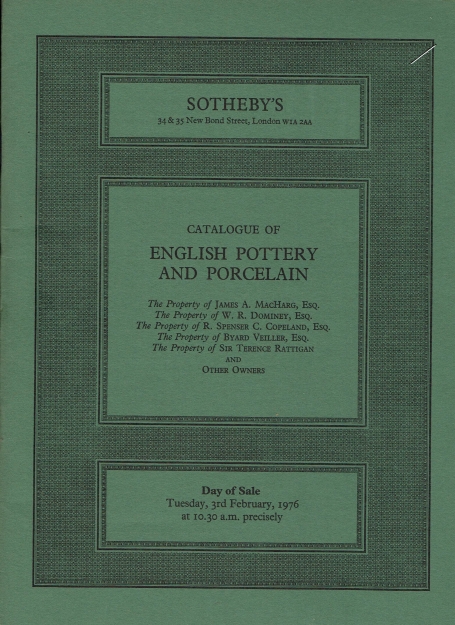 SOTHEBY'S
34 & 35 New Bond Street, London W1A 2AA

CATALOGUE OF
ENGLISH POTTERY AND PORCELAIN

The Property of James A. MacHarg, Esq.
The Property of W. R. Dominey, Esq.
The Property of R. Spenser C. Copeland, Esq.
The Property of Byard Veiller, Esq.
The Property of Sir Terence Rattigan
and
Other Owners

Day of Sale
Tuesday, 3rd February, 1976
at 10.30 a.m. precisely